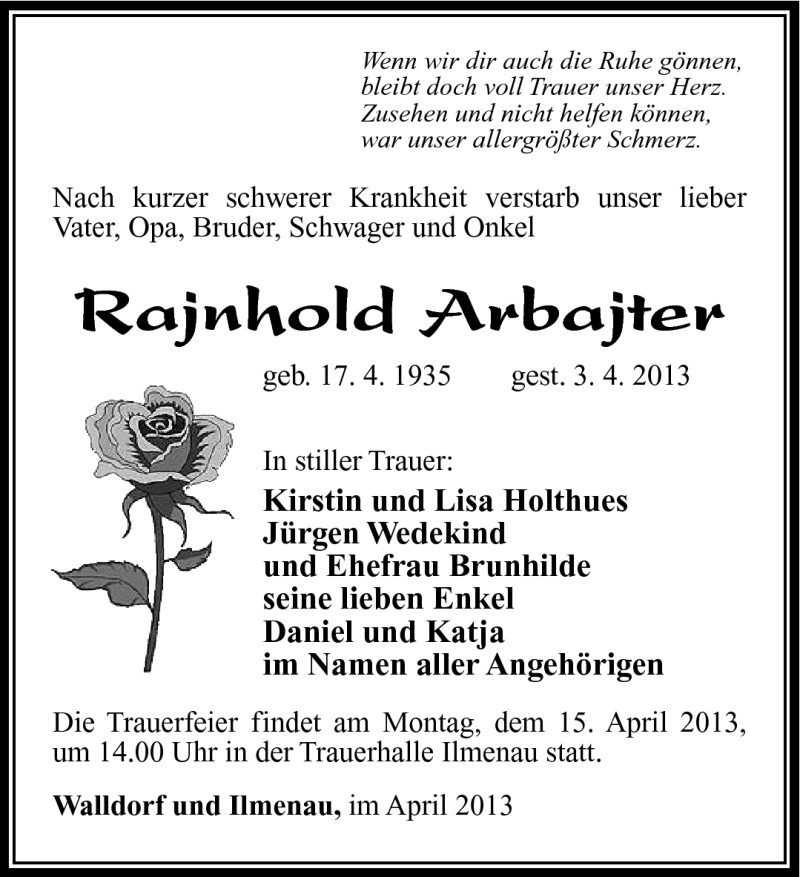 Wenn wir dir auch die Ruhe gönnen,
bleibt doch voll Trauer unser Herz.
Zusehen und nicht helfen können,
war unser allergrößter Schmerz.

Nach kurzer schwerer Krankheit verstarb unser lieber Vater, Opa, Bruder, Schwager und Onkel

Rajnhold Arbajter

geb. 17. 4. 1935 gest. 3. 4. 2013

In stiller Trauer:
Kirstin und Lisa Holthues
Jürgen Wedekind
und Ehefrau Brunhilde
seine lieben Enkel
Daniel und Katja
im Namen aller Angehörigen

Die Trauerfeier findet am Montag, dem 15. April 2013, um 14.00 Uhr in der Trauerhalle Ilmenau statt.

Walldorf und Ilmenau, im April 2013